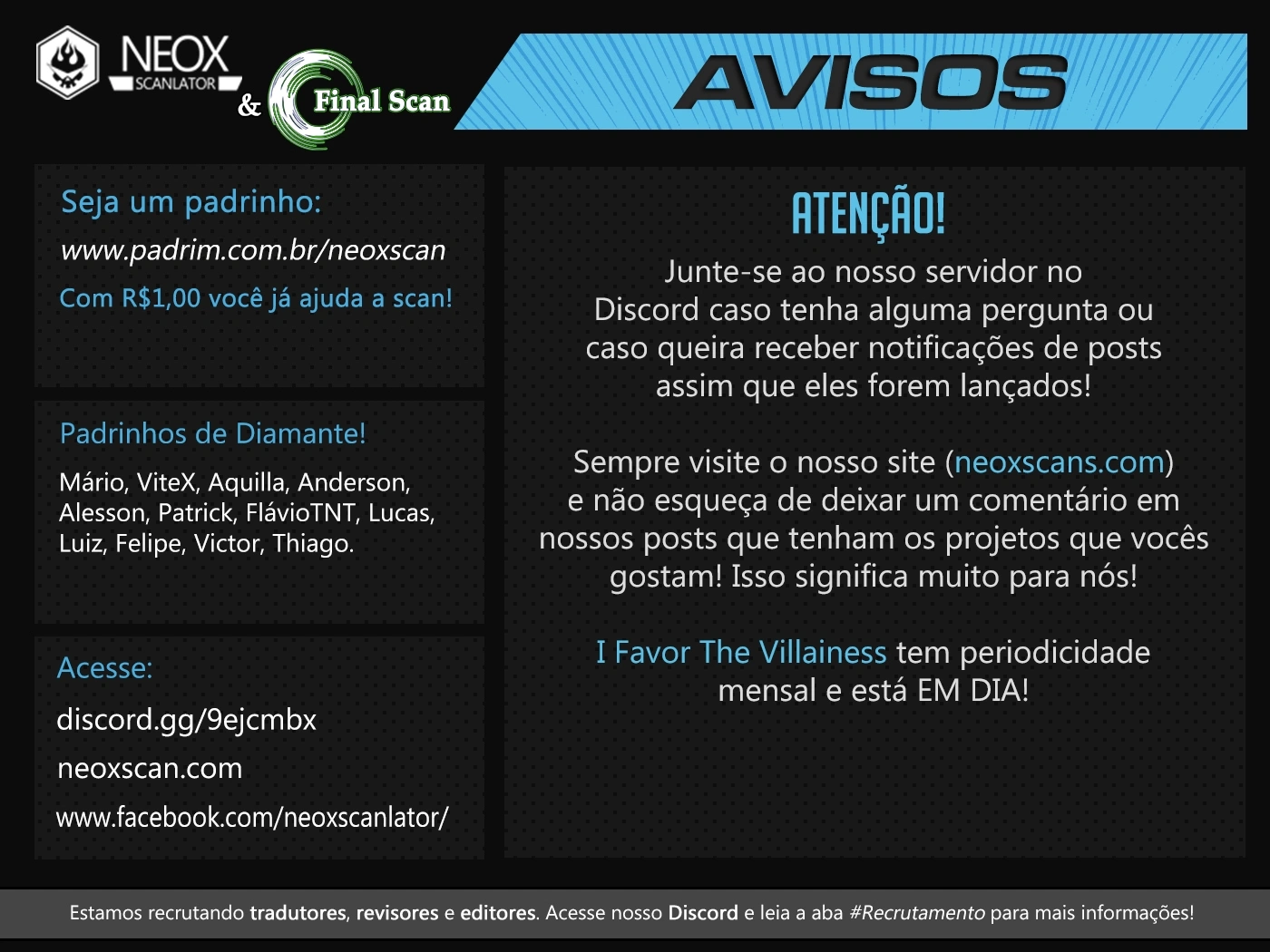 NEOX
SCANLATOR
&
Final Scan

AVISOS

Seja um padrinho:
www.padrim.com.br/neoxscan
Com R$1,00 você já ajuda a scan!

Padrinhos de Diamante!
Mário, ViteX, Aquilla, Anderson, Alesson, Patrick, FlávioTNT, Lucas, Luiz, Felipe, Victor, Thiago.

Acesse:
discord.gg/9ejcmbx
neoxscan.com
www.facebook.com/neoxscanlator/

ATENÇÃO!

Junte-se ao nosso servidor no Discord caso tenha alguma pergunta ou caso queira receber notificações de posts assim que eles forem lançados!

Sempre visite o nosso site (neoxscans.com) e não esqueça de deixar um comentário em nossos posts que tenham os projetos que vocês gostam! Isso significa muito para nós!

I Favor The Villainess tem periodicidade mensal e está EM DIA!

Estamos recrutando tradutores, revisores e editores. Acesse nosso Discord e leia a aba #Recrutamento para mais informações!